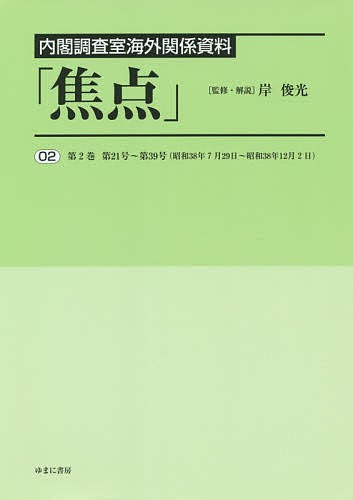 内閣調査室海外関係資料

「焦点」

［監修・解説］岸　俊光

02　第2巻　第21号～第39号（昭和38年7月29日～昭和38年12月2日）

ゆまに書房